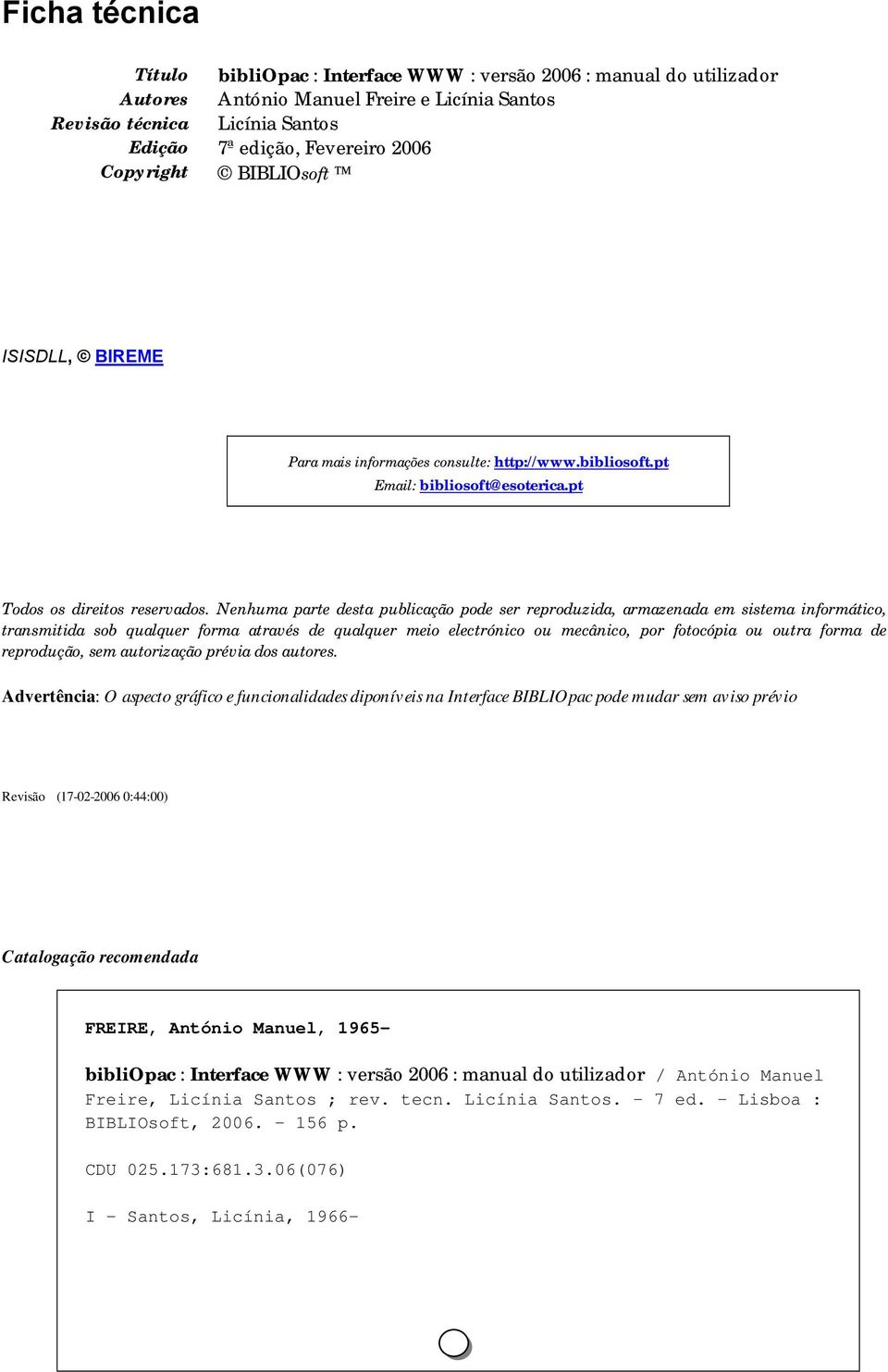 Ficha técnica

Título bibliOpac : Interface WWW : versão 2006 : manual do utilizador
Autores António Manuel Freire e Licínia Santos
Revisão técnica Licínia Santos
Edição 7ª edição, Fevereiro 2006
Copyright © BIBLIOsoft ™

ISISDLL, © BIREME

Para mais informações consulte: http://www.bibliosoft.pt
Email: bibliosoft@esoterica.pt

Todos os direitos reservados. Nenhuma parte desta publicação pode ser reproduzida, armazenada em sistema informático, transmitida sob qualquer forma através de qualquer meio electrónico ou mecânico, por fotocópia ou outra forma de reprodução, sem autorização prévia dos autores.

Advertência: O aspecto gráfico e funcionalidades diponíveis na Interface BIBLIOpac pode mudar sem aviso prévio

Revisão (17-02-2006 0:44:00)

Catalogação recomendada

FREIRE, António Manuel, 1965-

bibliOpac : Interface WWW : versão 2006 : manual do utilizador / António Manuel Freire, Licínia Santos ; rev. tecn. Licínia Santos. - 7 ed. - Lisboa : BIBLIOsoft, 2006. - 156 p.

CDU 025.173:681.3.06(076)

I - Santos, Licínia, 1966-